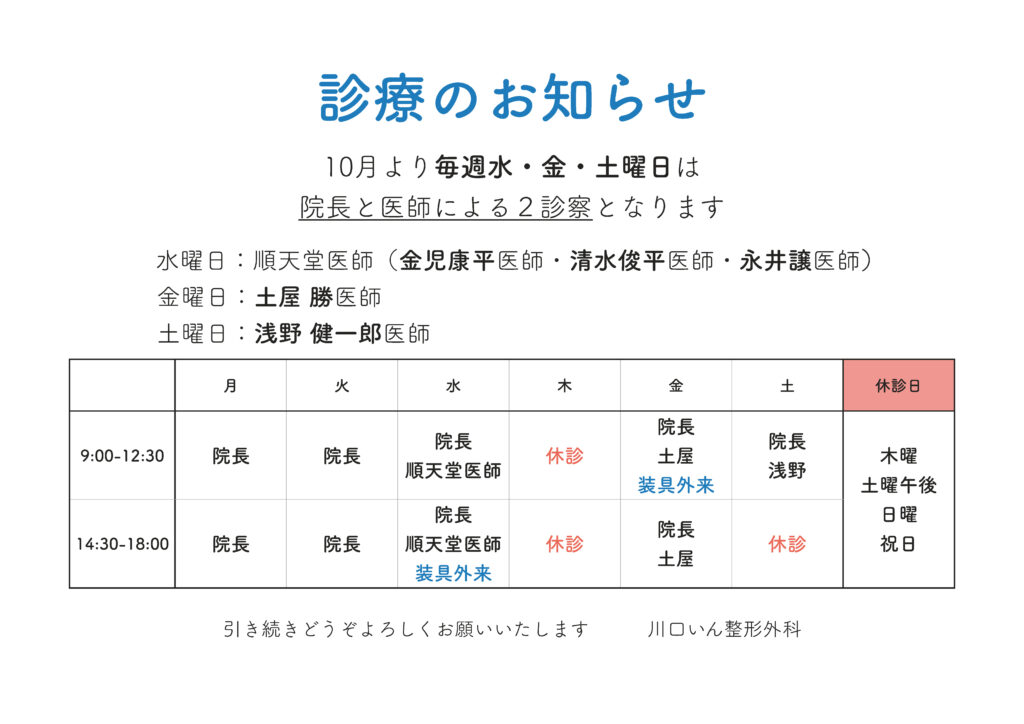 診療のお知らせ

10月より毎週水・金・土曜日は
院長と医師による2診察となります

水曜日：順天堂医師（金児康平医師・清水俊平医師・永井譲医師）
金曜日：土屋 勝医師
土曜日：浅野 健一郎医師

| | 月 | 火 | 水 | 木 | 金 | 土 | 休診日 |
|---|---|---|---|---|---|---|---|
| 9:00-12:30 | 院長 | 院長 | 院長 順天堂医師 | 休診 | 院長 土屋 装具外来 | 院長 浅野 | 木曜 土曜午後 日曜 祝日 |
| 14:30-18:00 | 院長 | 院長 | 院長 順天堂医師 装具外来 | 休診 | 院長 土屋 | 休診 | |

引き続きどうぞよろしくお願いいたします　川口いん整形外科